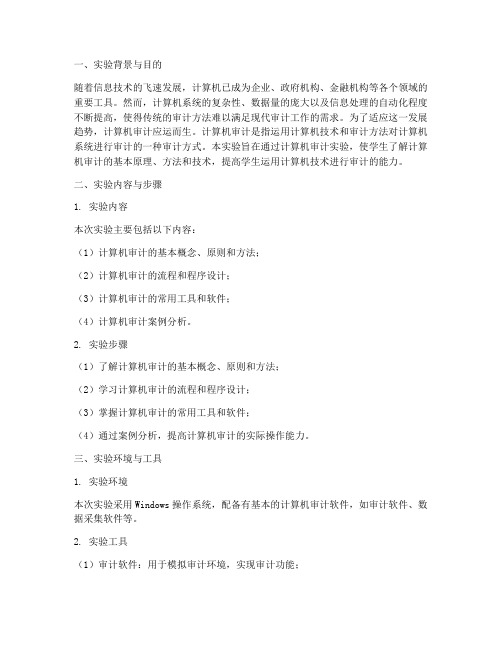 一、实验背景与目的

随着信息技术的飞速发展，计算机已成为企业、政府机构、金融机构等各个领域的重要工具。然而，计算机系统的复杂性、数据量的庞大以及信息处理的自动化程度不断提高，使得传统的审计方法难以满足现代审计工作的需求。为了适应这一发展趋势，计算机审计应运而生。计算机审计是指运用计算机技术和审计方法对计算机系统进行审计的一种审计方式。本实验旨在通过计算机审计实验，使学生了解计算机审计的基本原理、方法和技术，提高学生运用计算机技术进行审计的能力。

二、实验内容与步骤

1. 实验内容

本次实验主要包括以下内容：

（1）计算机审计的基本概念、原则和方法；

（2）计算机审计的流程和程序设计；

（3）计算机审计的常用工具和软件；

（4）计算机审计案例分析。

2. 实验步骤

（1）了解计算机审计的基本概念、原则和方法；

（2）学习计算机审计的流程和程序设计；

（3）掌握计算机审计的常用工具和软件；

（4）通过案例分析，提高计算机审计的实际操作能力。

三、实验环境与工具

1. 实验环境

本次实验采用 Windows 操作系统，配备有基本的计算机审计软件，如审计软件、数据采集软件等。

2. 实验工具

（1）审计软件：用于模拟审计环境，实现审计功能；